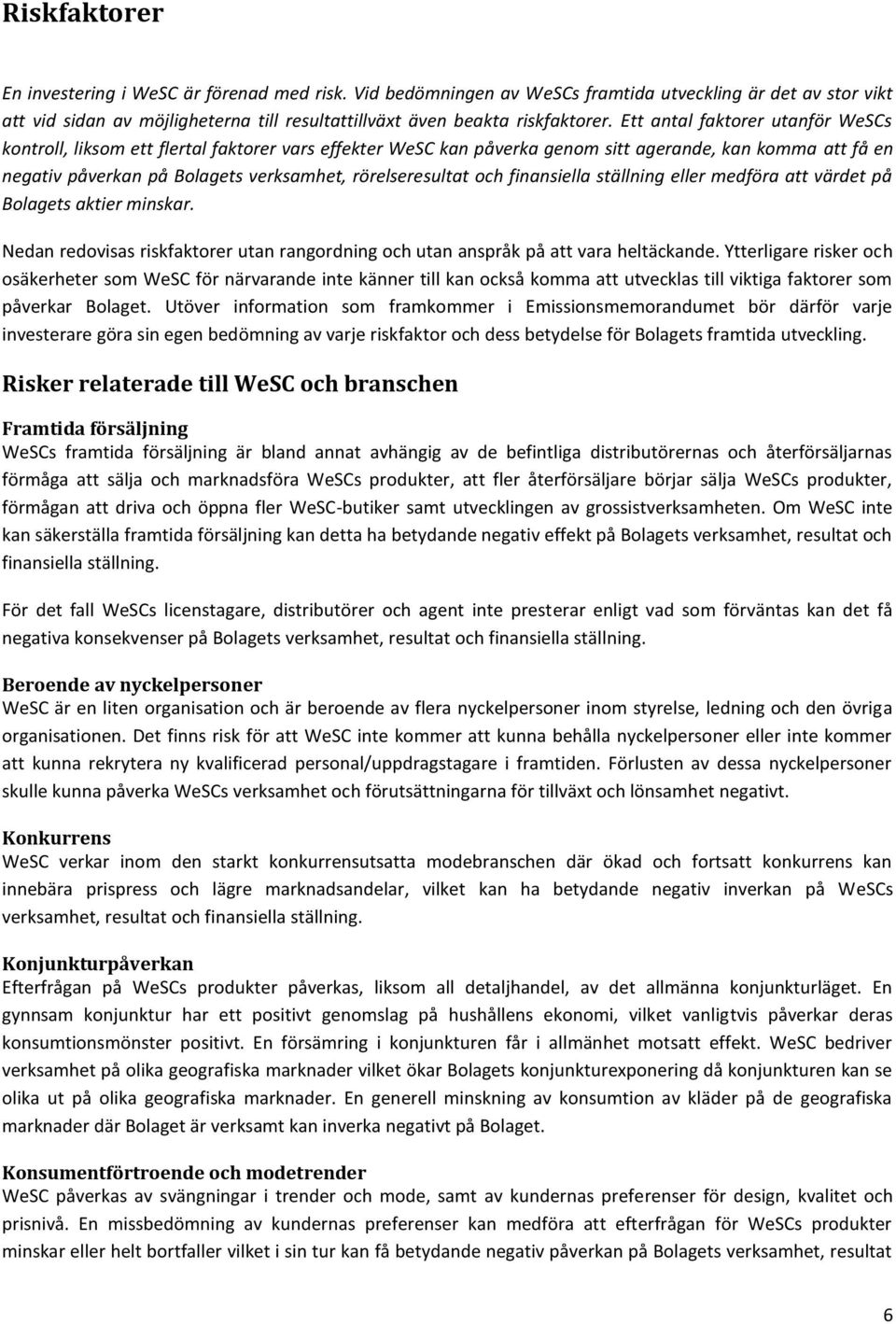 Riskfaktorer

En investering i WeSC är förenad med risk. Vid bedömningen av WeSCs framtida utveckling är det av stor vikt att vid sidan av möjligheterna till resultattillväxt även beakta riskfaktorer. Ett antal faktorer utanför WeSCs kontroll, liksom ett flertal faktorer vars effekter WeSC kan påverka genom sitt agerande, kan komma att få en negativ påverkan på Bolagets verksamhet, rörelseresultat och finansiella ställning eller medföra att värdet på Bolagets aktier minskar.

Nedan redovisas riskfaktorer utan rangordning och utan anspråk på att vara heltäckande. Ytterligare risker och osäkerheter som WeSC för närvarande inte känner till kan också komma att utvecklas till viktiga faktorer som påverkar Bolaget. Utöver information som framkommer i Emissionsmemorandumet bör därför varje investerare göra sin egen bedömning av varje riskfaktor och dess betydelse för Bolagets framtida utveckling.

Risker relaterade till WeSC och branschen

Framtida försäljning
WeSCs framtida försäljning är bland annat avhängig av de befintliga distributörernas och återförsäljarnas förmåga att sälja och marknadsföra WeSCs produkter, att fler återförsäljare börjar sälja WeSCs produkter, förmågan att driva och öppna fler WeSC-butiker samt utvecklingen av grossistverksamheten. Om WeSC inte kan säkerställa framtida försäljning kan detta ha betydande negativ effekt på Bolagets verksamhet, resultat och finansiella ställning.

För det fall WeSCs licenstagare, distributörer och agent inte presterar enligt vad som förväntas kan det få negativa konsekvenser på Bolagets verksamhet, resultat och finansiella ställning.

Beroende av nyckelpersoner
WeSC är en liten organisation och är beroende av flera nyckelpersoner inom styrelse, ledning och den övriga organisationen. Det finns risk för att WeSC inte kommer att kunna behålla nyckelpersoner eller inte kommer att kunna rekrytera ny kvalificerad personal/uppdragstagare i framtiden. Förlusten av dessa nyckelpersoner skulle kunna påverka WeSCs verksamhet och förutsättningarna för tillväxt och lönsamhet negativt.

Konkurrens
WeSC verkar inom den starkt konkurrensutsatta modebranschen där ökad och fortsatt konkurrens kan innebära prispress och lägre marknadsandelar, vilket kan ha betydande negativ inverkan på WeSCs verksamhet, resultat och finansiella ställning.

Konjunkturpåverkan
Efterfrågan på WeSCs produkter påverkas, liksom all detaljhandel, av det allmänna konjunkturläget. En gynnsam konjunktur har ett positivt genomslag på hushållens ekonomi, vilket vanligtvis påverkar deras konsumtionsmönster positivt. En försämring i konjunkturen får i allmänhet motsatt effekt. WeSC bedriver verksamhet på olika geografiska marknader vilket ökar Bolagets konjunkturexponering då konjunkturen kan se olika ut på olika geografiska marknader. En generell minskning av konsumtion av kläder på de geografiska marknader där Bolaget är verksamt kan inverka negativt på Bolaget.

Konsumentförtroende och modetrender
WeSC påverkas av svängningar i trender och mode, samt av kundernas preferenser för design, kvalitet och prisnivå. En missbedömning av kundernas preferenser kan medföra att efterfrågan för WeSCs produkter minskar eller helt bortfaller vilket i sin tur kan få betydande negativ påverkan på Bolagets verksamhet, resultat

6